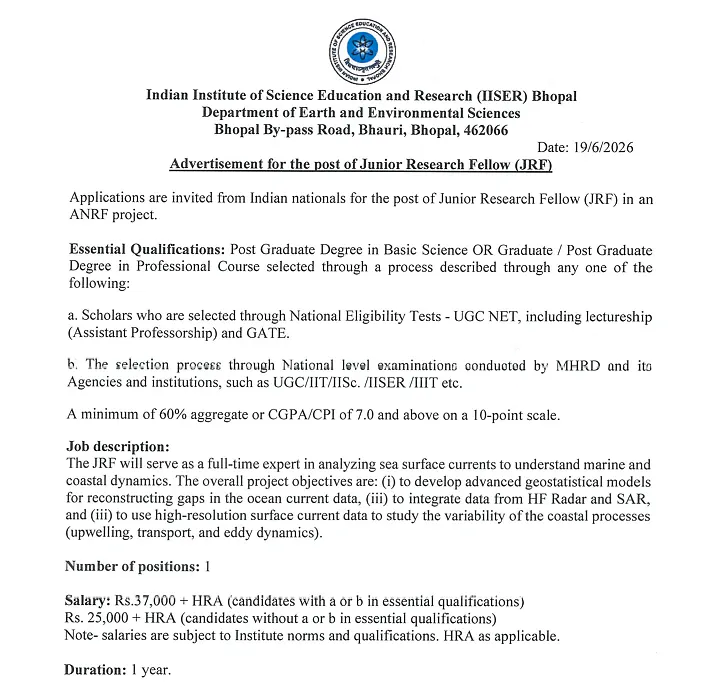 Indian Institute of Science Education and Research (IISER) Bhopal
Department of Earth and Environmental Sciences
Bhopal By-pass Road, Bhauri, Bhopal, 462066

Date: 19/6/2026

Advertisement for the post of Junior Research Fellow (JRF)

Applications are invited from Indian nationals for the post of Junior Research Fellow (JRF) in an ANRF project.

Essential Qualifications: Post Graduate Degree in Basic Science OR Graduate / Post Graduate Degree in Professional Course selected through a process described through any one of the following:

a. Scholars who are selected through National Eligibility Tests - UGC NET, including lectureship (Assistant Professorship) and GATE.

b. The selection process through National level examinations conducted by MHRD and its Agencies and institutions, such as UGC/IIT/IISc. /IISER /IIIT etc.

A minimum of 60% aggregate or CGPA/CPI of 7.0 and above on a 10-point scale.

Job description:
The JRF will serve as a full-time expert in analyzing sea surface currents to understand marine and coastal dynamics. The overall project objectives are: (i) to develop advanced geostatistical models for reconstructing gaps in the ocean current data, (iii) to integrate data from HF Radar and SAR, and (iii) to use high-resolution surface current data to study the variability of the coastal processes (upwelling, transport, and eddy dynamics).

Number of positions: 1

Salary: Rs.37,000 + HRA (candidates with a or b in essential qualifications)
Rs. 25,000 + HRA (candidates without a or b in essential qualifications)
Note- salaries are subject to Institute norms and qualifications. HRA as applicable.

Duration: 1 year.